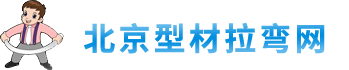 北京型材拉弯网